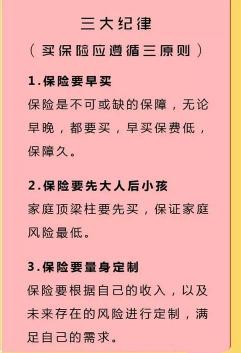 三大纪律

（买保险应遵循三原则）

1.保险要早买

保险是不可或缺的保障，无论早晚，都要买，早买保费低，保障久。

2.保险要先大人后小孩

家庭顶梁柱要先买，保证家庭风险最低。

3.保险要量身定制

保险要根据自己的收入，以及未来存在的风险进行定制，满足自己的需求。